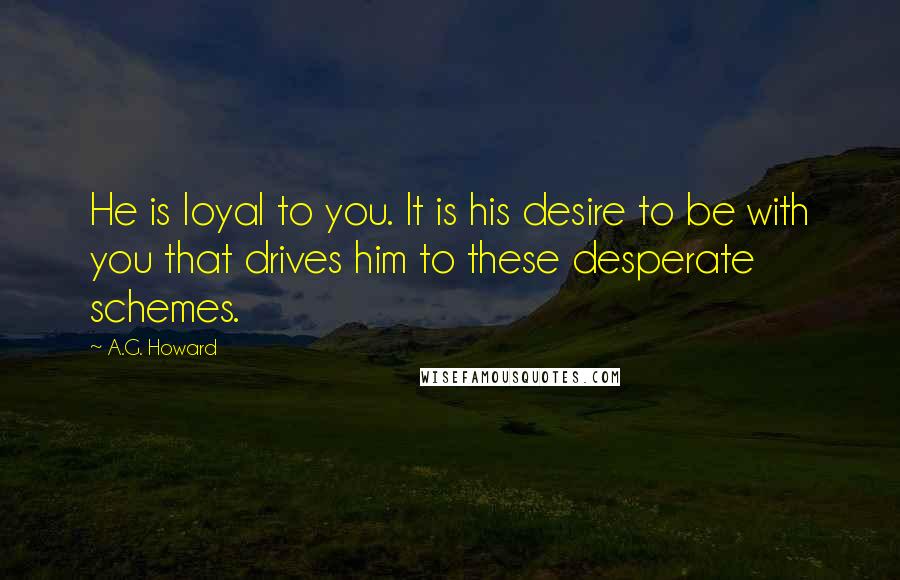 He is loyal to you. It is his desire to be with you that drives him to these desperate schemes.

~ A.G. Howard

WISEFAMOUSQUOTES.COM